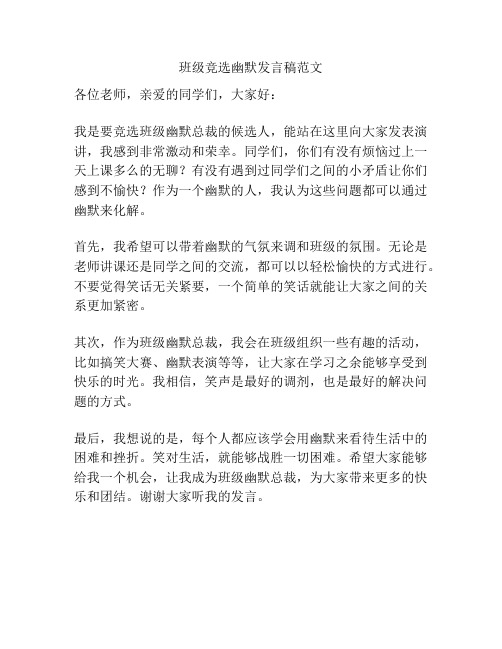 班级竞选幽默发言稿范文

各位老师，亲爱的同学们，大家好：

我是要竞选班级幽默总裁的候选人，能站在这里向大家发表演讲，我感到非常激动和荣幸。同学们，你们有没有烦恼过上一天上课多么的无聊？有没有遇到过同学们之间的小矛盾让你们感到不愉快？作为一个幽默的人，我认为这些问题都可以通过幽默来化解。

首先，我希望可以带着幽默的气氛来调和班级的氛围。无论是老师讲课还是同学之间的交流，都可以以轻松愉快的方式进行。不要觉得笑话无关紧要，一个简单的笑话就能让大家之间的关系更加紧密。

其次，作为班级幽默总裁，我会在班级组织一些有趣的活动，比如搞笑大赛、幽默表演等等，让大家在学习之余能够享受到快乐的时光。我相信，笑声是最好的调剂，也是最好的解决问题的方式。

最后，我想说的是，每个人都应该学会用幽默来看待生活中的困难和挫折。笑对生活，就能够战胜一切困难。希望大家能够给我一个机会，让我成为班级幽默总裁，为大家带来更多的快乐和团结。谢谢大家听我的发言。